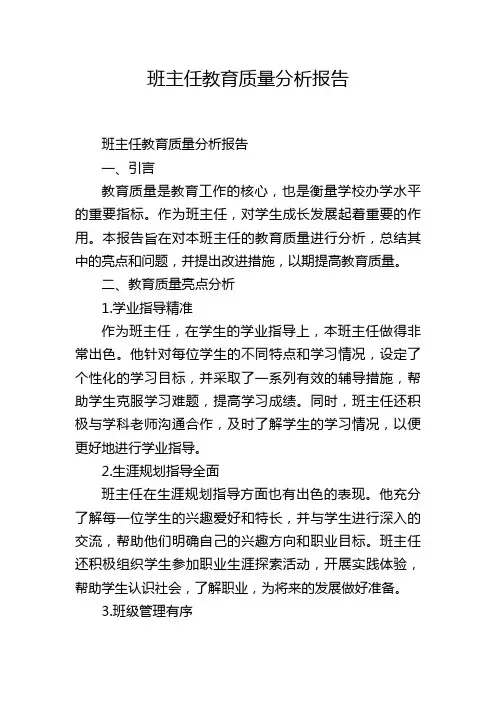 班主任教育质量分析报告

班主任教育质量分析报告

一、引言

教育质量是教育工作的核心，也是衡量学校办学水平的重要指标。作为班主任，对学生成长发展起着重要的作用。本报告旨在对本班主任的教育质量进行分析，总结其中的亮点和问题，并提出改进措施，以期提高教育质量。

二、教育质量亮点分析

1.学业指导精准

作为班主任，在学生的学业指导上，本班主任做得非常出色。他针对每位学生的不同特点和学习情况，设定了个性化的学习目标，并采取了一系列有效的辅导措施，帮助学生克服学习难题，提高学习成绩。同时，班主任还积极与学科老师沟通合作，及时了解学生的学习情况，以便更好地进行学业指导。

2.生涯规划指导全面

班主任在生涯规划指导方面也有出色的表现。他充分了解每一位学生的兴趣爱好和特长，并与学生进行深入的交流，帮助他们明确自己的兴趣方向和职业目标。班主任还积极组织学生参加职业生涯探索活动，开展实践体验，帮助学生认识社会，了解职业，为将来的发展做好准备。

3.班级管理有序